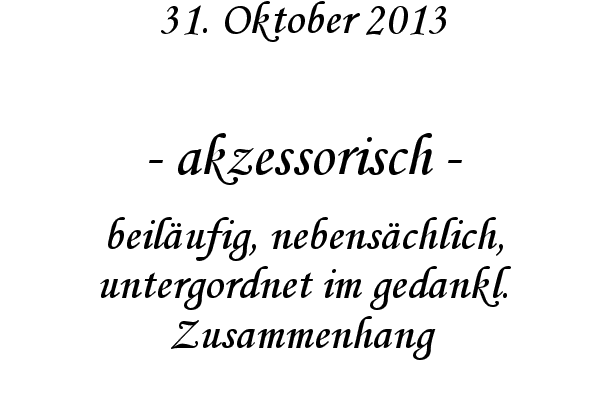 31. Oktober 2013

- akzessorisch -

beiläufig, nebensächlich, untergordnet im gedankl. Zusammenhang